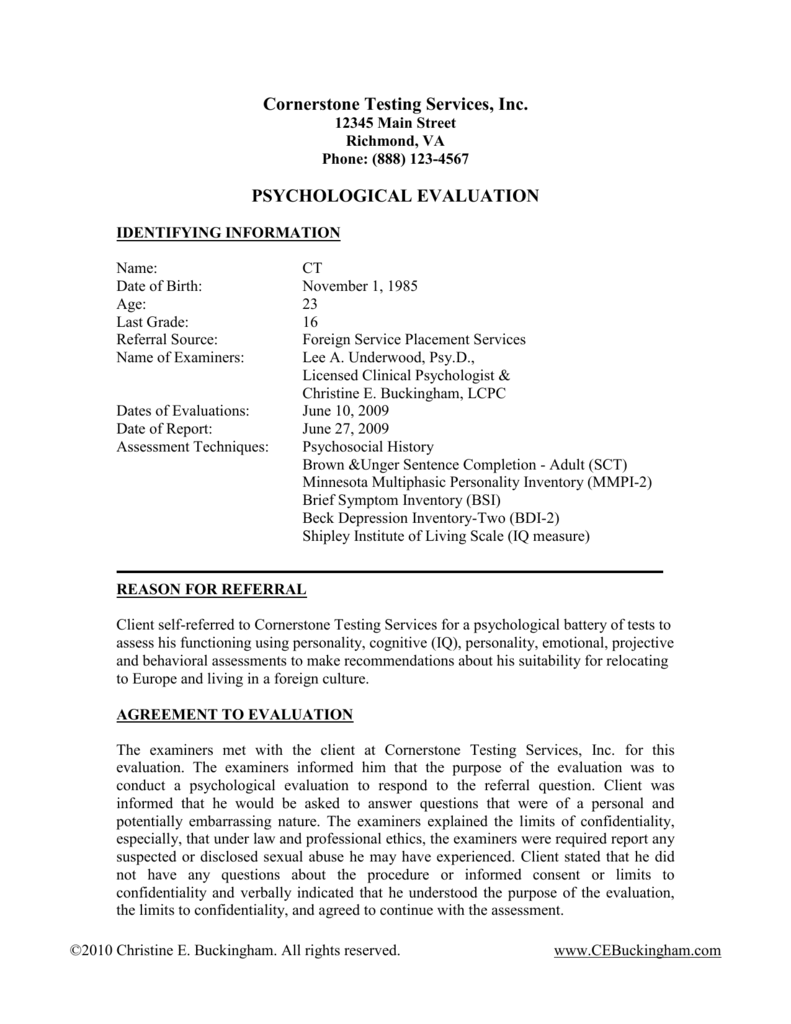 Cornerstone Testing Services, Inc.
12345 Main Street
Richmond, VA
Phone: (888) 123-4567

PSYCHOLOGICAL EVALUATION

IDENTIFYING INFORMATION

Name: CT
Date of Birth: November 1, 1985
Age: 23
Last Grade: 16
Referral Source: Foreign Service Placement Services
Name of Examiners: Lee A. Underwood, Psy.D., Licensed Clinical Psychologist & Christine E. Buckingham, LCPC
Dates of Evaluations: June 10, 2009
Date of Report: June 27, 2009
Assessment Techniques: Psychosocial History
Brown &Unger Sentence Completion - Adult (SCT)
Minnesota Multiphasic Personality Inventory (MMPI-2)
Brief Symptom Inventory (BSI)
Beck Depression Inventory-Two (BDI-2)
Shipley Institute of Living Scale (IQ measure)

REASON FOR REFERRAL

Client self-referred to Cornerstone Testing Services for a psychological battery of tests to assess his functioning using personality, cognitive (IQ), personality, emotional, projective and behavioral assessments to make recommendations about his suitability for relocating to Europe and living in a foreign culture.

AGREEMENT TO EVALUATION

The examiners met with the client at Cornerstone Testing Services, Inc. for this evaluation. The examiners informed him that the purpose of the evaluation was to conduct a psychological evaluation to respond to the referral question. Client was informed that he would be asked to answer questions that were of a personal and potentially embarrassing nature. The examiners explained the limits of confidentiality, especially, that under law and professional ethics, the examiners were required report any suspected or disclosed sexual abuse he may have experienced. Client stated that he did not have any questions about the procedure or informed consent or limits to confidentiality and verbally indicated that he understood the purpose of the evaluation, the limits to confidentiality, and agreed to continue with the assessment.

©2010 Christine E. Buckingham. All rights reserved. www.CEBuckingham.com